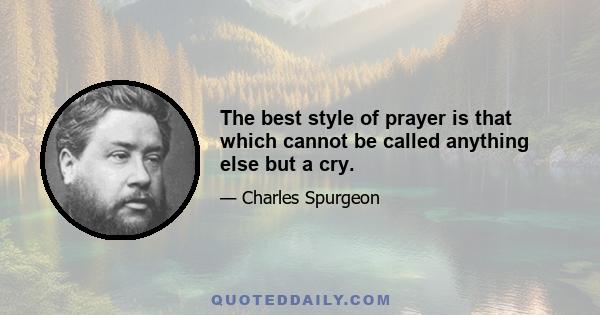 The best style of prayer is that which cannot be called anything else but a cry.

— Charles Spurgeon

QUOTEDDAILY.COM